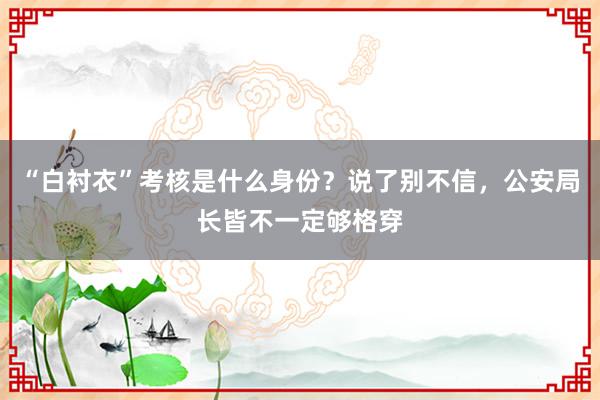 “白衬衣”考核是什么身份？说了别不信，公安局长皆不一定够格穿